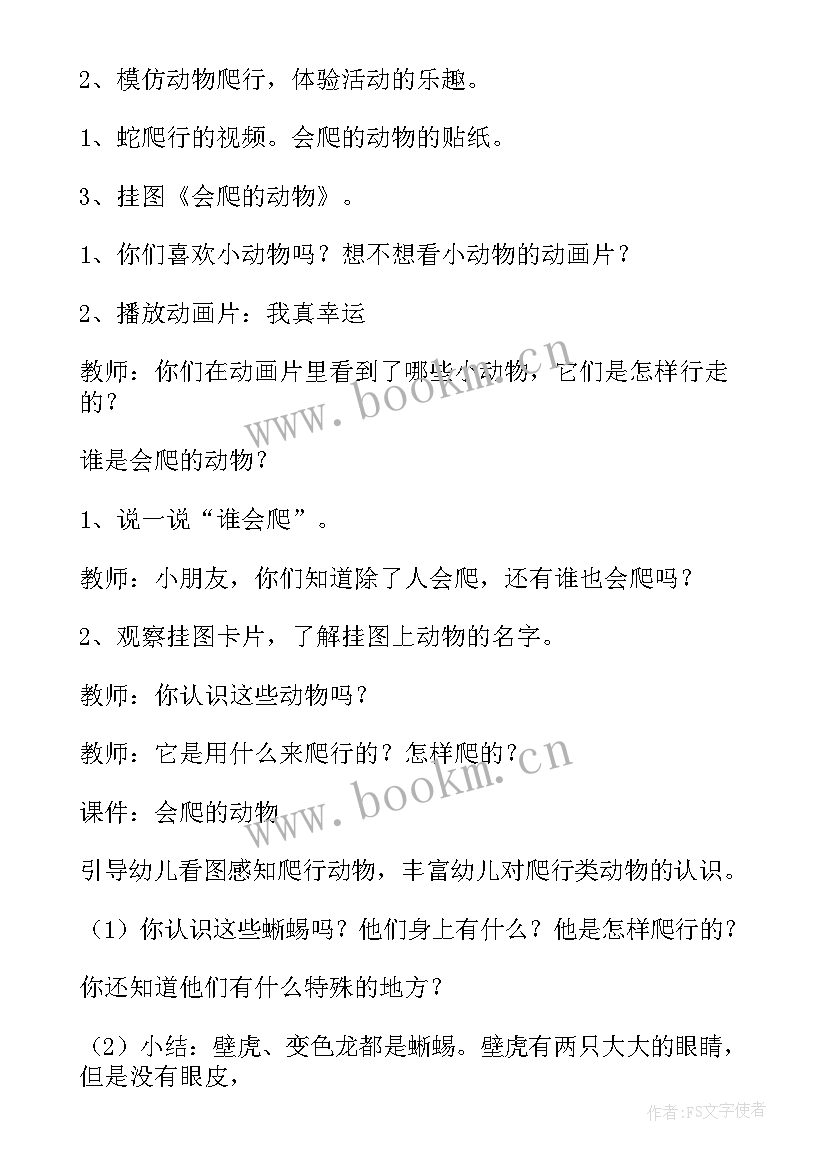 2、模仿动物爬行，体验活动的乐趣。

1、蛇爬行的视频。会爬的动物的贴纸。

3、挂图《会爬的动物》。

1、你们喜欢小动物吗？想不想看小动物的动画片？

2、播放动画片：我真幸运

教师：你们在动画片里看到了哪些小动物，它们是怎样行走的？

谁是会爬的动物？

1、说一说“谁会爬”。

教师：小朋友，你们知道除了人会爬，还有谁也会爬吗？

2、观察挂图卡片，了解挂图上动物的名字。

教师：你认识这些动物吗？

教师：它是用什么来爬行的？怎样爬的？

课件：会爬的动物

引导幼儿看图感知爬行动物，丰富幼儿对爬行类动物的认识。

（1）你认识这些蜥蜴吗？他们身上有什么？他是怎样爬行的？

你还知道他们有什么特殊的地方？

（2）小结：壁虎、变色龙都是蜥蜴。壁虎有两只大大的眼睛，但是没有眼皮，

www.bookm.cn

www.bookm.cn

作者：FS文字使者